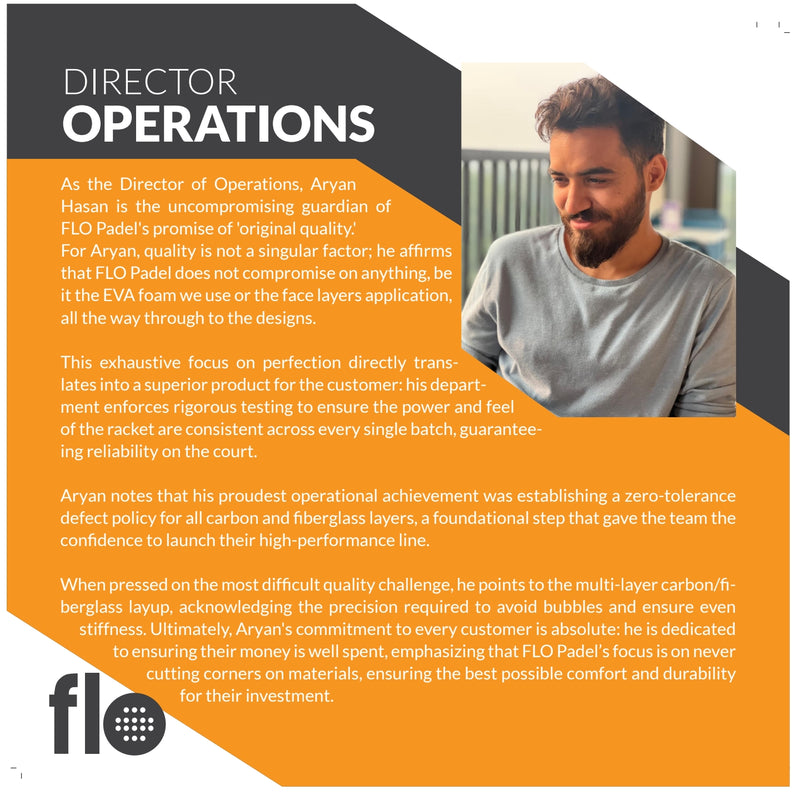 DIRECTOR
OPERATIONS

As the Director of Operations, Aryan Hasan is the uncompromising guardian of FLO Padel's promise of 'original quality.' For Aryan, quality is not a singular factor; he affirms that FLO Padel does not compromise on anything, be it the EVA foam we use or the face layers application, all the way through to the designs.

This exhaustive focus on perfection directly translates into a superior product for the customer: his department enforces rigorous testing to ensure the power and feel of the racket are consistent across every single batch, guaranteeing reliability on the court.

Aryan notes that his proudest operational achievement was establishing a zero-tolerance defect policy for all carbon and fiberglass layers, a foundational step that gave the team the confidence to launch their high-performance line.

When pressed on the most difficult quality challenge, he points to the multi-layer carbon/fiberglass layup, acknowledging the precision required to avoid bubbles and ensure even stiffness. Ultimately, Aryan's commitment to every customer is absolute: he is dedicated to ensuring their money is well spent, emphasizing that FLO Padel's focus is on never cutting corners on materials, ensuring the best possible comfort and durability for their investment.

flo